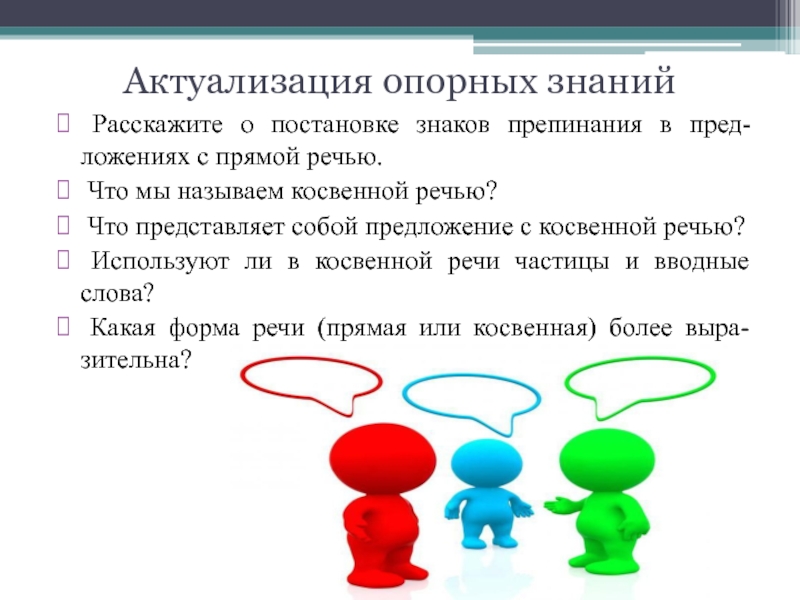 Актуализация опорных знаний

 Расскажите о постановке знаков препинания в предложениях с прямой речью.

 Что мы называем косвенной речью?

 Что представляет собой предложение с косвенной речью?

 Используют ли в косвенной речи частицы и вводные слова?

 Какая форма речи (прямая или косвенная) более выразительна?